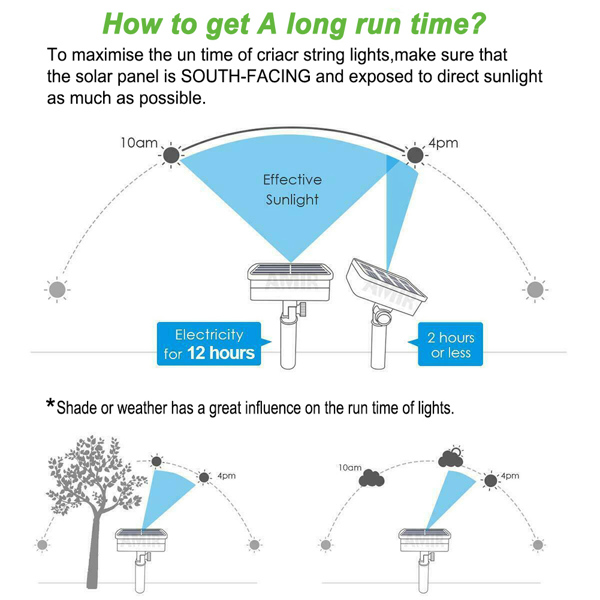 How to get A long run time?

To maximise the un time of criacr string lights,make sure that the solar panel is SOUTH-FACING and exposed to direct sunlight as much as possible.

10am

4pm

Effective Sunlight

AMIR

AMIR

Electricity for 12 hours

2 hours or less

*Shade or weather has a great influence on the run time of lights.

4pm

AMIR

10am

4pm

AMIR